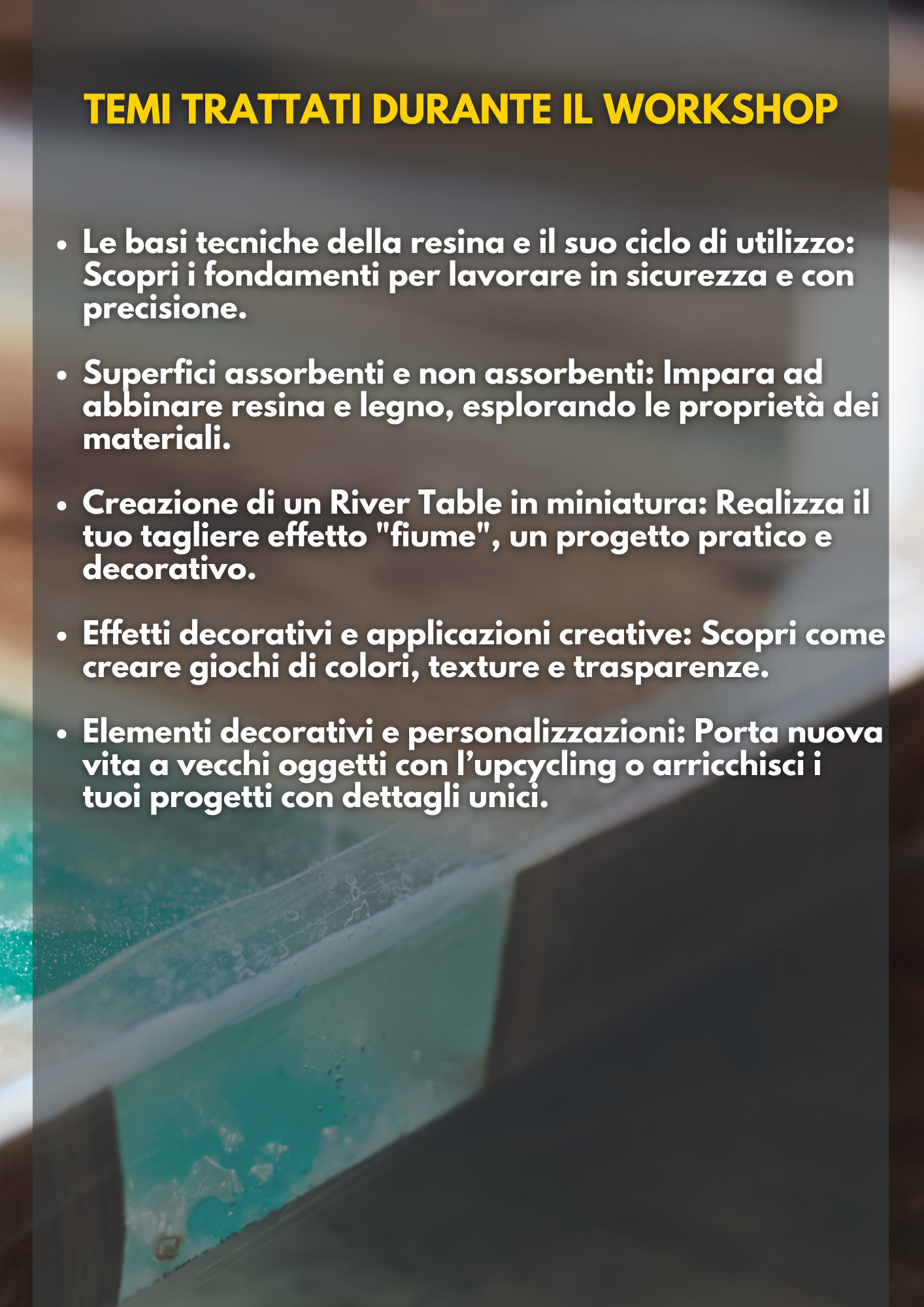 TEMI TRATTATI DURANTE IL WORKSHOP

• Le basi tecniche della resina e il suo ciclo di utilizzo: Scopri i fondamenti per lavorare in sicurezza e con precisione.

• Superfici assorbenti e non assorbenti: Impara ad abbinare resina e legno, esplorando le proprietà dei materiali.

• Creazione di un River Table in miniatura: Realizza il tuo tagliere effetto "fiume", un progetto pratico e decorativo.

• Effetti decorativi e applicazioni creative: Scopri come creare giochi di colori, texture e trasparenze.

• Elementi decorativi e personalizzazioni: Porta nuova vita a vecchi oggetti con l'upcycling o arricchisci i tuoi progetti con dettagli unici.